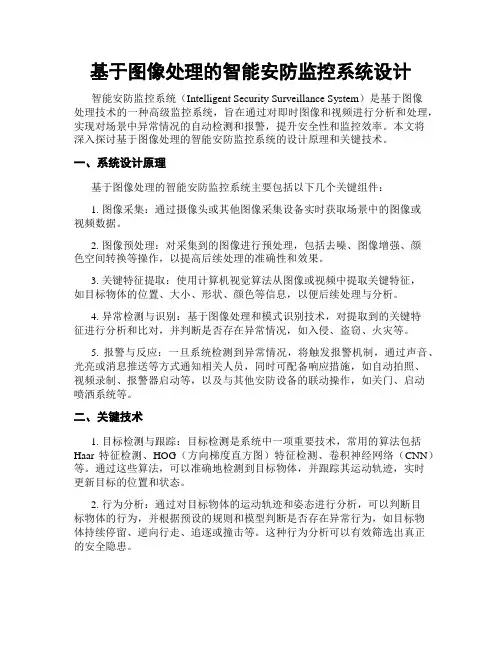 基于图像处理的智能安防监控系统设计

智能安防监控系统（Intelligent Security Surveillance System）是基于图像处理技术的一种高级监控系统，旨在通过对即时图像和视频进行分析和处理，实现对场景中异常情况的自动检测和报警，提升安全性和监控效率。本文将深入探讨基于图像处理的智能安防监控系统的设计原理和关键技术。

一、系统设计原理

基于图像处理的智能安防监控系统主要包括以下几个关键组件：

1. 图像采集：通过摄像头或其他图像采集设备实时获取场景中的图像或视频数据。

2. 图像预处理：对采集到的图像进行预处理，包括去噪、图像增强、颜色空间转换等操作，以提高后续处理的准确性和效果。

3. 关键特征提取：使用计算机视觉算法从图像或视频中提取关键特征，如目标物体的位置、大小、形状、颜色等信息，以便后续处理与分析。

4. 异常检测与识别：基于图像处理和模式识别技术，对提取到的关键特征进行分析和比对，并判断是否存在异常情况，如入侵、盗窃、火灾等。

5. 报警与反应：一旦系统检测到异常情况，将触发报警机制，通过声音、光亮或消息推送等方式通知相关人员，同时可配备响应措施，如自动拍照、视频录制、报警器启动等，以及与其他安防设备的联动操作，如关门、启动喷洒系统等。

二、关键技术

1. 目标检测与跟踪：目标检测是系统中一项重要技术，常用的算法包括Haar 特征检测、HOG（方向梯度直方图）特征检测、卷积神经网络（CNN）等。通过这些算法，可以准确地检测到目标物体，并跟踪其运动轨迹，实时更新目标的位置和状态。

2. 行为分析：通过对目标物体的运动轨迹和姿态进行分析，可以判断目标物体的行为，并根据预设的规则和模型判断是否存在异常行为，如目标物体持续停留、逆向行走、追逐或撞击等。这种行为分析可以有效筛选出真正的安全隐患。